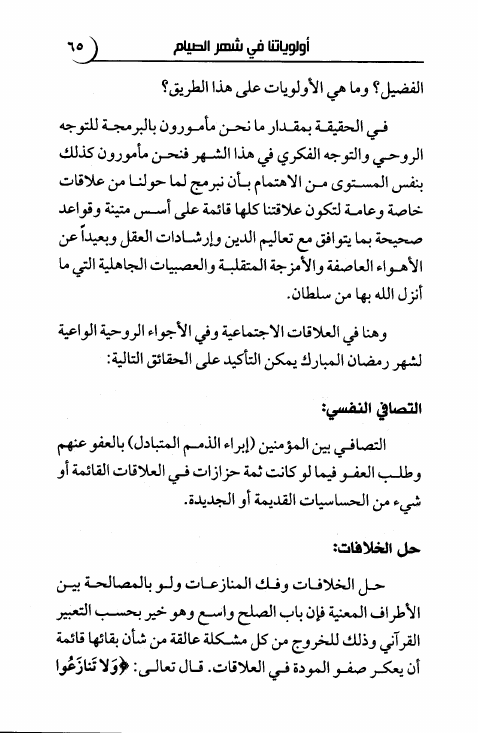 أولوياتنا في شهر الصيام ٦٥

الفضيل؟ وما هي الأولويات على هذا الطريق؟

في الحقيقة بمقدار ما نحن مأمورون بالبرمجة للتوجه الروحي والتوجه الفكري في هذا الشهر فنحن مأمورون كذلك بنفس المستوى من الاهتمام بأن نبرمج لما حولنا من علاقات خاصة وعامة لتكون علاقتنا كلها قائمة على أسس متينة وقواعد صحيحة بما يتوافق مع تعاليم الدين وإرشادات العقل وبعيداً عن الأهواء العاصفة والأمزجة المتقلبة والعصبيات الجاهلية التي ما أنزل الله بها من سلطان.

وهنا في العلاقات الاجتماعية وفي الأجواء الروحية الواعية لشهر رمضان المبارك يمكن التأكيد على الحقائق التالية:

التصافي النفسي:

التصافي بين المؤمنين (إبراء الذمم المتبادل) بالعفو عنهم وطلب العفو فيما لو كانت ثمة حزازات في العلاقات القائمة أو شيء من الحساسيات القديمة أو الجديدة.

حل الخلافات:

حل الخلافات وفك المنازعات ولو بالمصالحة بين الأطراف المعنية فإن باب الصلح واسع وهو خير بحسب التعبير القرآني وذلك للخروج من كل مشكلة عالقة من شأن بقائها قائمة أن يعكر صفو المودة في العلاقات. قال تعالى: ﴿وَلَا تَنَازَعُوا